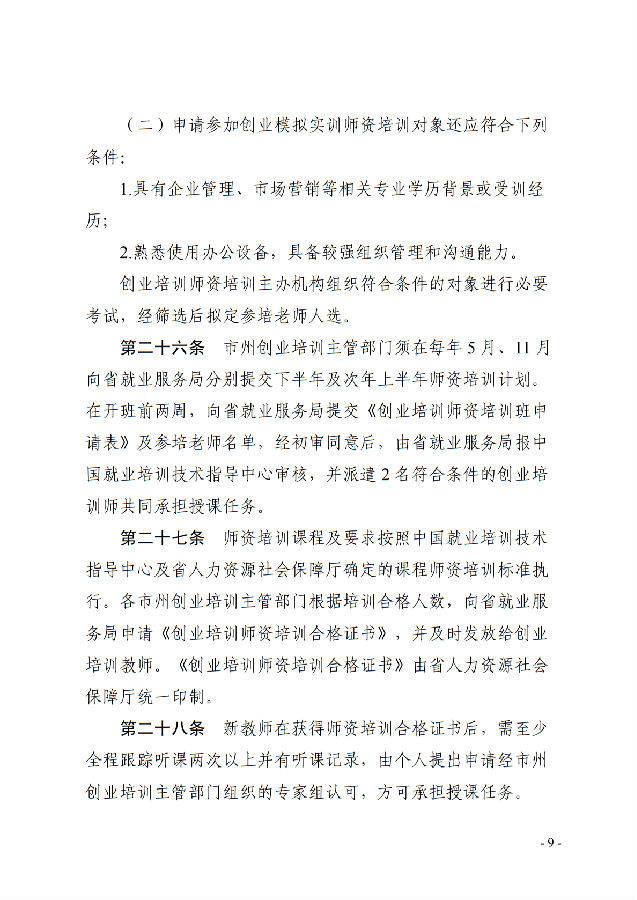 （二）申请参加创业模拟实训师资培训对象还应符合下列条件：

1.具有企业管理、市场营销等相关专业学历背景或受训经历；

2.熟悉使用办公设备，具备较强组织管理和沟通能力。

创业培训师资培训主办机构组织符合条件的对象进行必要考试，经筛选后拟定参培老师人选。

第二十六条　市州创业培训主管部门须在每年5月、11月向省就业服务局分别提交下半年及次年上半年师资培训计划。在开班前两周，向省就业服务局提交《创业培训师资培训班申请表》及参培老师名单，经初审同意后，由省就业服务局报中国就业培训技术指导中心审核，并派遣2名符合条件的创业培训师共同承担授课任务。

第二十七条　师资培训课程及要求按照中国就业培训技术指导中心及省人力资源社会保障厅确定的课程师资培训标准执行。各市州创业培训主管部门根据培训合格人数，向省就业服务局申请《创业培训师资培训合格证书》，并及时发放给创业培训教师。《创业培训师资培训合格证书》由省人力资源社会保障厅统一印制。

第二十八条　新教师在获得师资培训合格证书后，需至少全程跟踪听课两次以上并有听课记录，由个人提出申请经市州创业培训主管部门组织的专家组认可，方可承担授课任务。

- 9 -